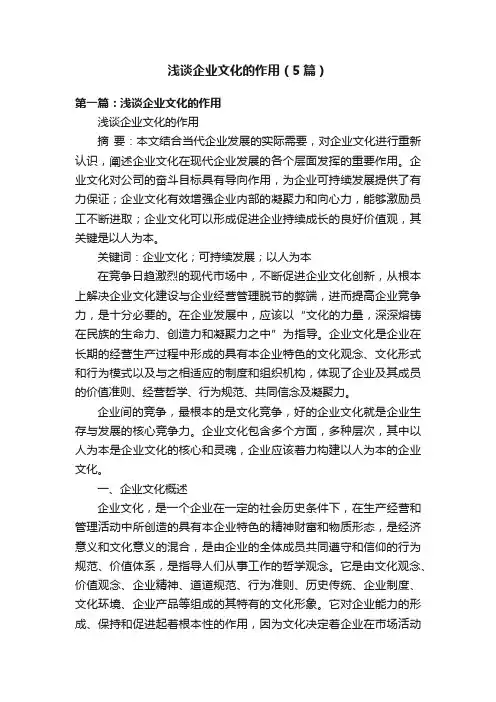 浅谈企业文化的作用（5篇）

第一篇：浅谈企业文化的作用

浅谈企业文化的作用

摘 要：本文结合当代企业发展的实际需要，对企业文化进行重新认识，阐述企业文化在现代企业发展的各个层面发挥的重要作用。企业文化对公司的奋斗目标具有导向作用，为企业可持续发展提供了有力保证；企业文化有效增强企业内部的凝聚力和向心力，能够激励员工不断进取；企业文化可以形成促进企业持续成长的良好价值观，其关键是以人为本。

关键词：企业文化；可持续发展；以人为本

在竞争日趋激烈的现代市场中，不断促进企业文化创新，从根本上解决企业文化建设与企业经营管理脱节的弊端，进而提高企业竞争力，是十分必要的。在企业发展中，应该以“文化的力量，深深熔铸在民族的生命力、创造力和凝聚力之中”为指导。企业文化是企业在长期的经营生产过程中形成的具有本企业特色的文化观念、文化形式和行为模式以及与之相适应的制度和组织机构，体现了企业及其成员的价值准则、经营哲学、行为规范、共同信念及凝聚力。

企业间的竞争，最根本的是文化竞争，好的企业文化就是企业生存与发展的核心竞争力。企业文化包含多个方面，多种层次，其中以人为本是企业文化的核心和灵魂，企业应该着力构建以人为本的企业文化。

一、企业文化概述

企业文化，是一个企业在一定的社会历史条件下，在生产经营和管理活动中所创造的具有本企业特色的精神财富和物质形态，是经济意义和文化意义的混合，是由企业的全体成员共同遵守和信仰的行为规范、价值体系，是指导人们从事工作的哲学观念。它是由文化观念、价值观念、企业精神、道道规范、行为准则、历史传统、企业制度、文化环境、企业产品等组成的其特有的文化形象。它对企业能力的形成、保持和促进起着根本性的作用，因为文化决定着企业在市场活动